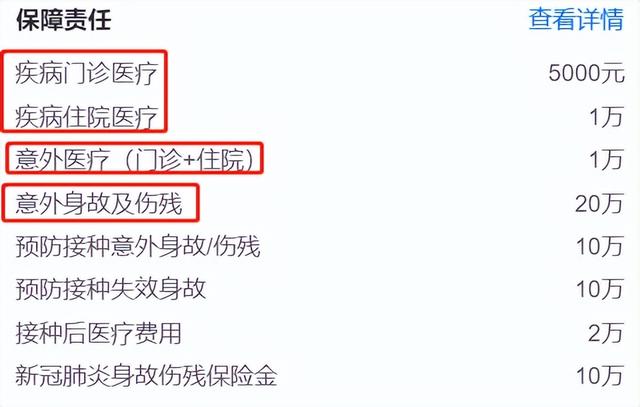 保障责任 查看详情

| | |
|---|---|
| 疾病门诊医疗 | 5000元 |
| 疾病住院医疗 | 1万 |
| 意外医疗（门诊+住院） | 1万 |
| 意外身故及伤残 | 20万 |
| 预防接种意外身故/伤残 | 10万 |
| 预防接种失效身故 | 10万 |
| 接种后医疗费用 | 2万 |
| 新冠肺炎身故伤残保险金 | 10万 |